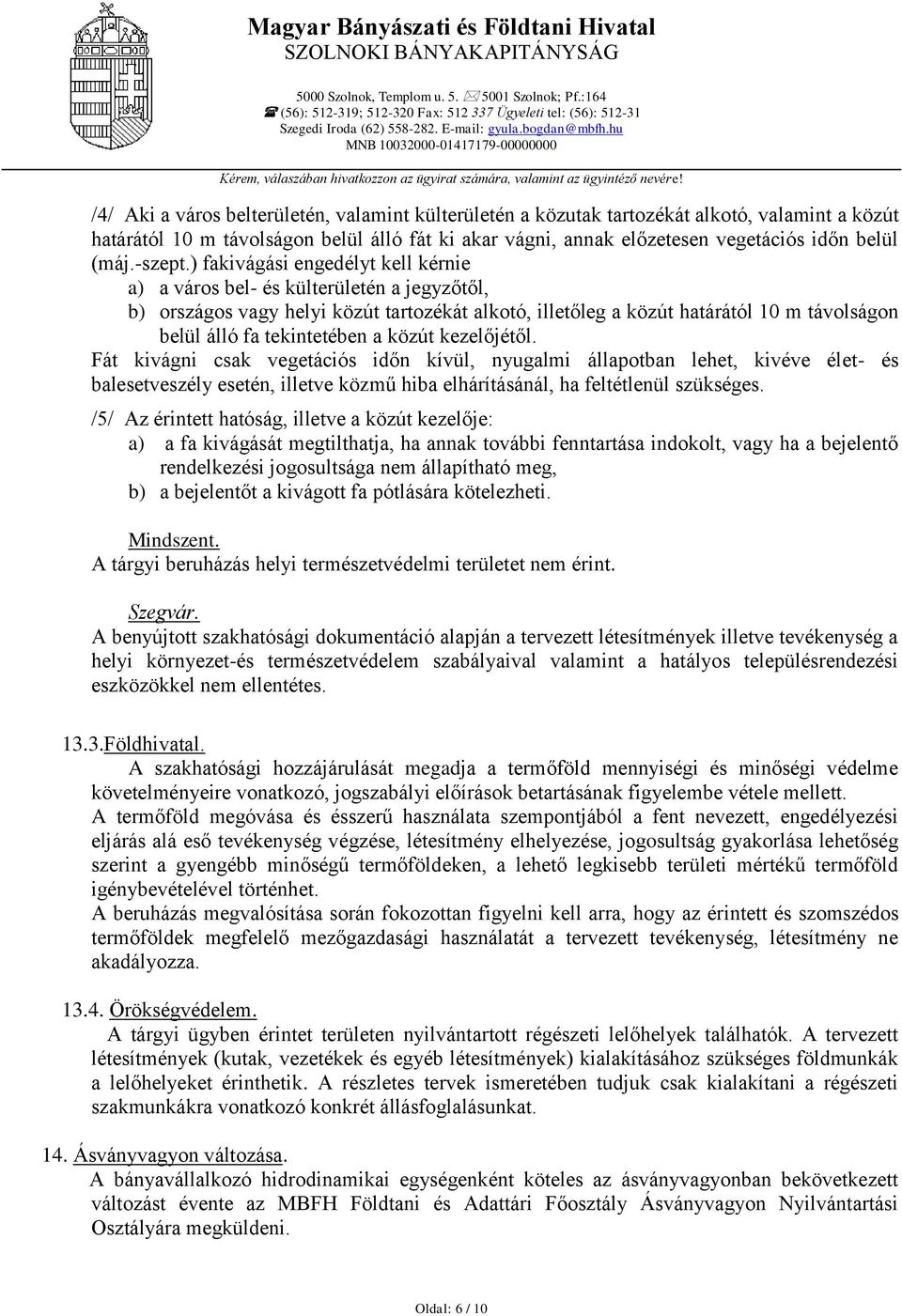 Magyar Bányászati és Földtani Hivatal
SZOLNOKI BÁNYAKAPITÁNYSÁG

5000 Szolnok, Templom u. 5. 5001 Szolnok; Pf.:164
(56): 512-319; 512-320 Fax: 512 337 Ügyeleti tel: (56): 512-31
Szegedi Iroda (62) 558-282. E-mail: gyula.bogdan@mbfh.hu
MNB 10032000-01417179-00000000

Kérem, válaszában hivatkozzon az ügyirat számára, valamint az ügyintéző nevére!

/4/ Aki a város belterületén, valamint külterületén a közutak tartozékát alkotó, valamint a közút határától 10 m távolságon belül álló fát ki akar vágni, annak előzetesen vegetációs időn belül (máj.-szept.) fakivágási engedélyt kell kérnie
a) a város bel- és külterületén a jegyzőtől,
b) országos vagy helyi közút tartozékát alkotó, illetőleg a közút határától 10 m távolságon belül álló fa tekintetében a közút kezelőjétől.
Fát kivágni csak vegetációs időn kívül, nyugalmi állapotban lehet, kivéve élet- és balesetveszély esetén, illetve közmű hiba elhárításánál, ha feltétlenül szükséges.

/5/ Az érintett hatóság, illetve a közút kezelője:
a) a fa kivágását megtilthatja, ha annak további fenntartása indokolt, vagy ha a bejelentő rendelkezési jogosultsága nem állapítható meg,
b) a bejelentőt a kivágott fa pótlására kötelezheti.

Mindszent.
A tárgyi beruházás helyi természetvédelmi területet nem érint.

Szegvár.
A benyújtott szakhatósági dokumentáció alapján a tervezett létesítmények illetve tevékenység a helyi környezet-és természetvédelem szabályaival valamint a hatályos településrendezési eszközökkel nem ellentétes.

13.3.Földhivatal.
A szakhatósági hozzájárulását megadja a termőföld mennyiségi és minőségi védelme követelményeire vonatkozó, jogszabályi előírások betartásának figyelembe vétele mellett.
A termőföld megóvása és ésszerű használata szempontjából a fent nevezett, engedélyezési eljárás alá eső tevékenység végzése, létesítmény elhelyezése, jogosultság gyakorlása lehetőség szerint a gyengébb minőségű termőföldeken, a lehető legkisebb területi mértékű termőföld igénybevételével történhet.
A beruházás megvalósítása során fokozottan figyelni kell arra, hogy az érintett és szomszédos termőföldek megfelelő mezőgazdasági használatát a tervezett tevékenység, létesítmény ne akadályozza.

13.4. Örökségvédelem.
A tárgyi ügyben érintet területen nyilvántartott régészeti lelőhelyek találhatók. A tervezett létesítmények (kutak, vezetékek és egyéb létesítmények) kialakításához szükséges földmunkák a lelőhelyeket érinthetik. A részletes tervek ismeretében tudjuk csak kialakítani a régészeti szakmunkákra vonatkozó konkrét állásfoglalásunkat.

14. Ásványvagyon változása.
A bányavállalkozó hidrodinamikai egységenként köteles az ásványvagyonban bekövetkezett változást évente az MBFH Földtani és Adattári Főosztály Ásványvagyon Nyilvántartási Osztályára megküldeni.

Oldal: 6 / 10